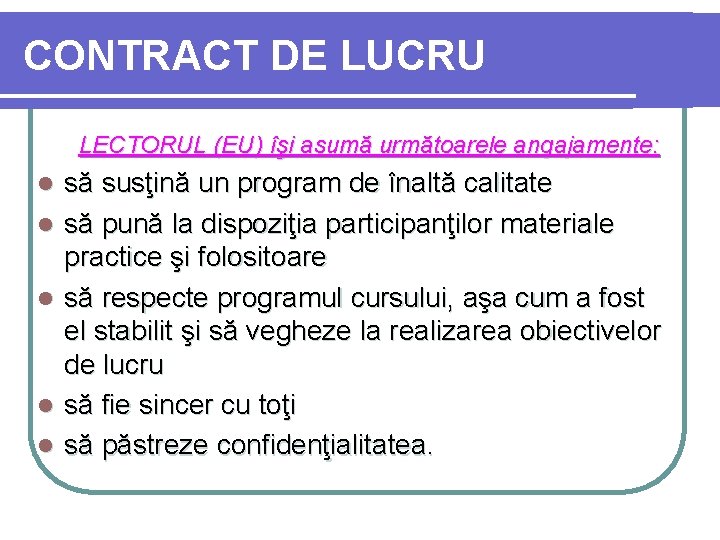 CONTRACT DE LUCRU

LECTORUL (EU) îşi asumă următoarele angajamente:

• să susţină un program de înaltă calitate
• să pună la dispoziţia participanţilor materiale practice şi folositoare
• să respecte programul cursului, aşa cum a fost el stabilit şi să vegheze la realizarea obiectivelor de lucru
• să fie sincer cu toţi
• să păstreze confidenţialitatea.